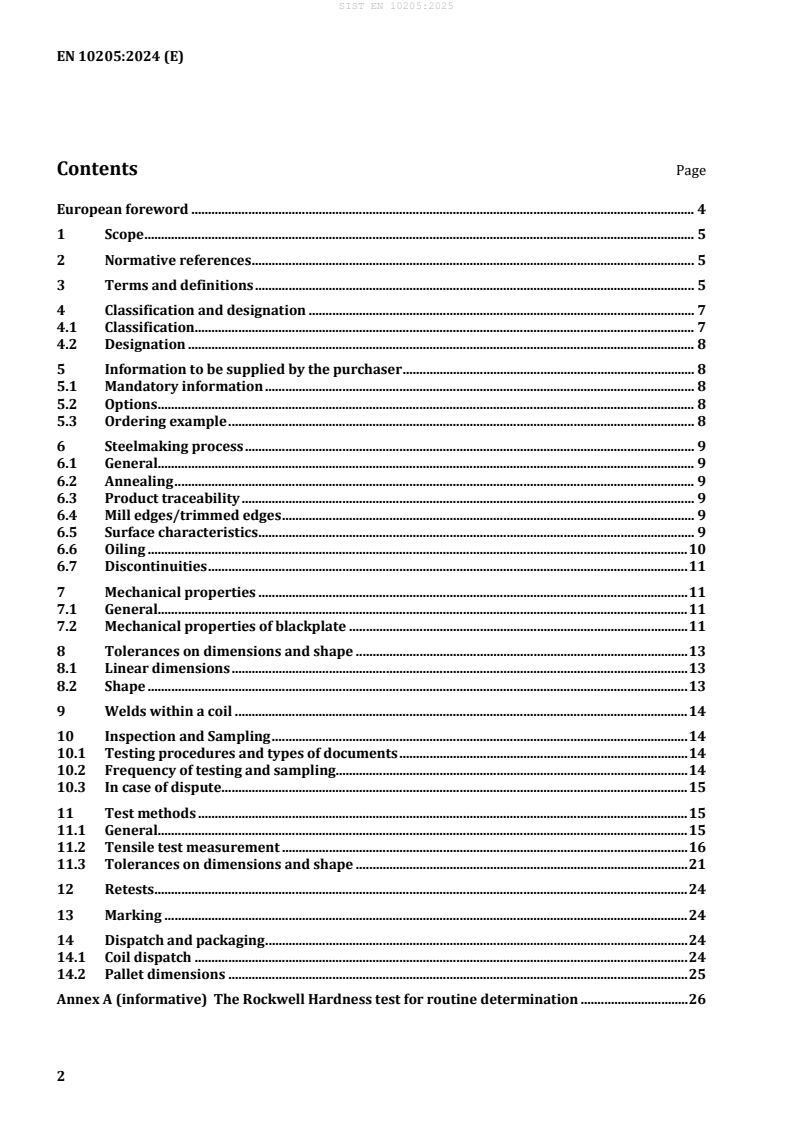 SIST EN 10205:2025

EN 10205:2024 (E)

Contents Page

European foreword 4

1 Scope 5

2 Normative references 5

3 Terms and definitions 5

4 Classification and designation 7
4.1 Classification 7
4.2 Designation 8

5 Information to be supplied by the purchaser 8
5.1 Mandatory information 8
5.2 Options 8
5.3 Ordering example 8

6 Steelmaking process 9
6.1 General 9
6.2 Annealing 9
6.3 Product traceability 9
6.4 Mill edges/trimmed edges 9
6.5 Surface characteristics 9
6.6 Oiling 10
6.7 Discontinuities 11

7 Mechanical properties 11
7.1 General 11
7.2 Mechanical properties of blackplate 11

8 Tolerances on dimensions and shape 13
8.1 Linear dimensions 13
8.2 Shape 13

9 Welds within a coil 14

10 Inspection and Sampling 14
10.1 Testing procedures and types of documents 14
10.2 Frequency of testing and sampling 14
10.3 In case of dispute 15

11 Test methods 15
11.1 General 15
11.2 Tensile test measurement 16
11.3 Tolerances on dimensions and shape 21

12 Retests 24

13 Marking 24

14 Dispatch and packaging 24
14.1 Coil dispatch 24
14.2 Pallet dimensions 25

Annex A (informative) The Rockwell Hardness test for routine determination 26

2